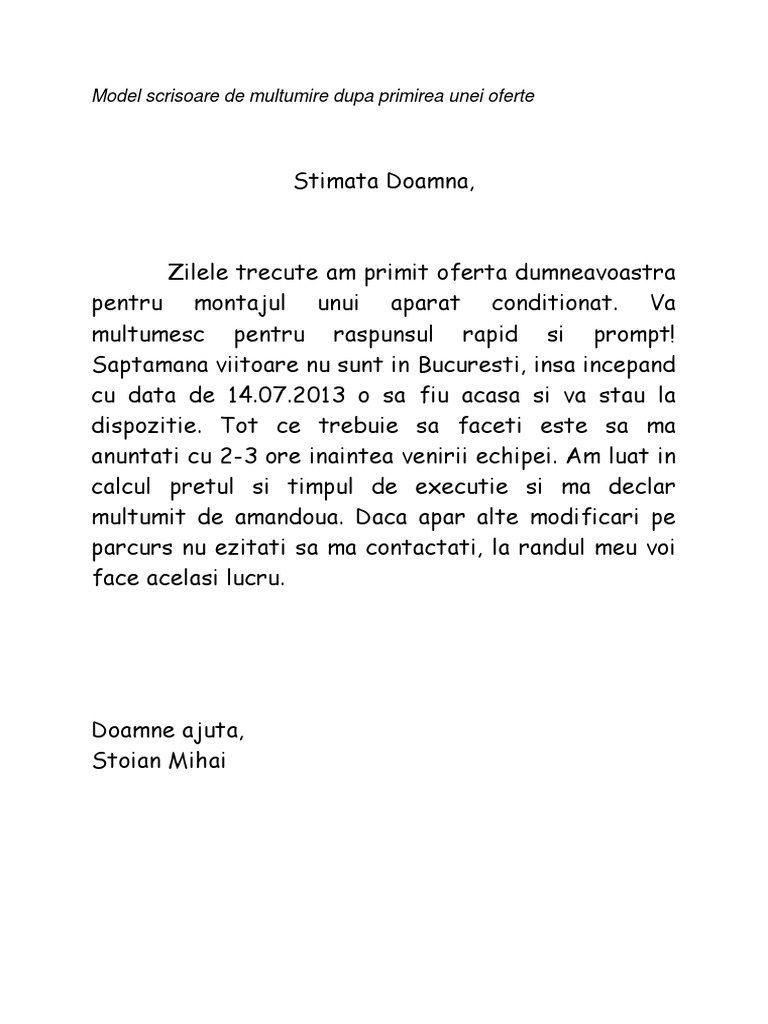 Model scrisoare de multumire dupa primirea unei oferte

Stimata Doamna,

Zilele trecute am primit oferta dumneavoastra pentru montajul unui aparat conditionat. Va multumesc pentru raspunsul rapid si prompt! Saptamana viitoare nu sunt in Bucuresti, insa incepand cu data de 14.07.2013 o sa fiu acasa si va stau la dispozitie. Tot ce trebuie sa faceti este sa ma anuntati cu 2-3 ore inaintea venirii echipei. Am luat in calcul pretul si timpul de executie si ma declar multumit de amandoua. Daca apar alte modificari pe parcurs nu ezitati sa ma contactati, la randul meu voi face acelasi lucru.

Doamne ajuta,
Stoian Mihai